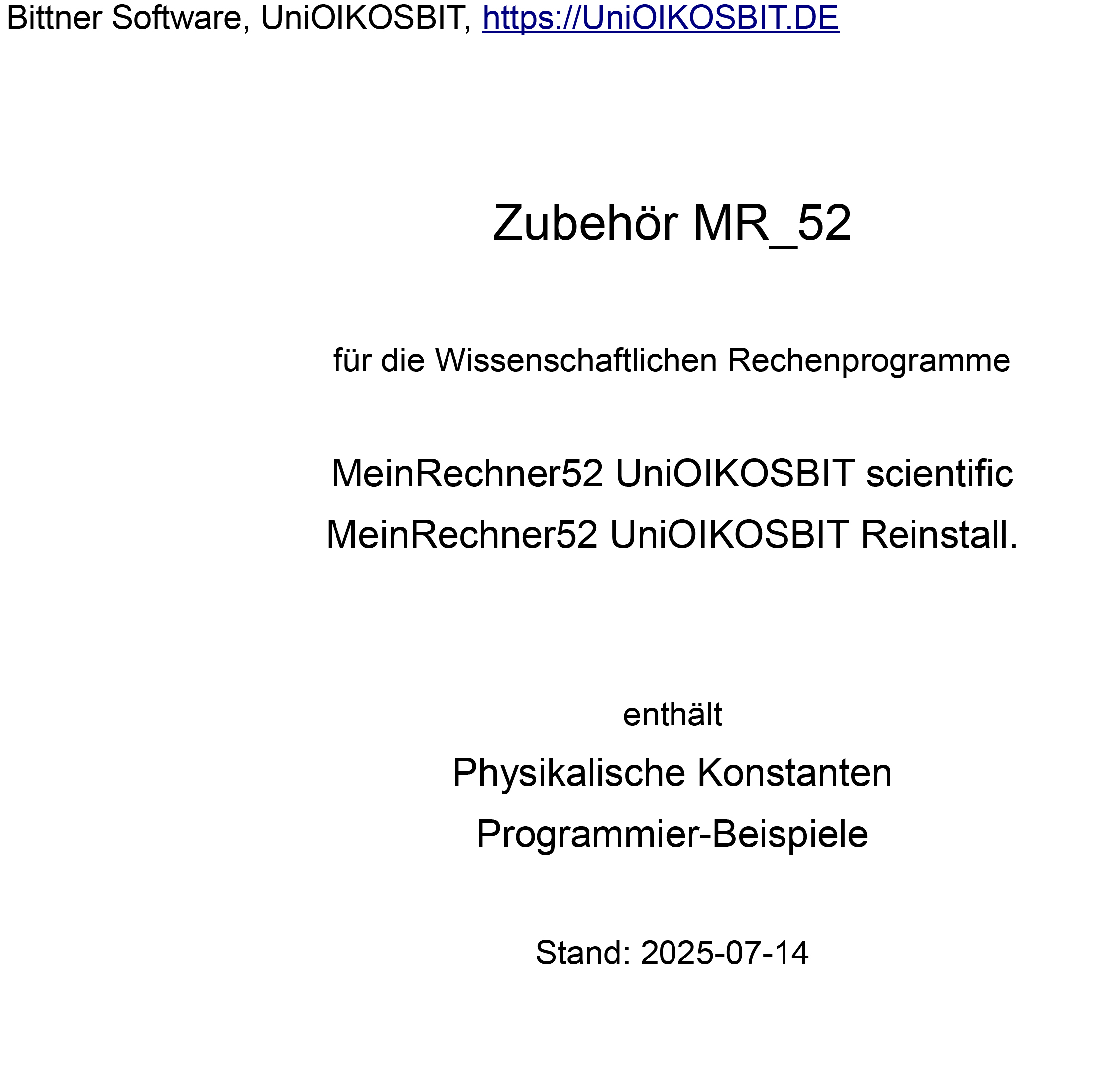 Bittner Software, UniOIKOSBIT, https://UniOIKOSBIT.DE

Zubehör MR_52

für die Wissenschaftlichen Rechenprogramme

MeinRechner52 UniOIKOSBIT scientific
MeinRechner52 UniOIKOSBIT Reinstall.

enthält
Physikalische Konstanten
Programmier-Beispiele

Stand: 2025-07-14